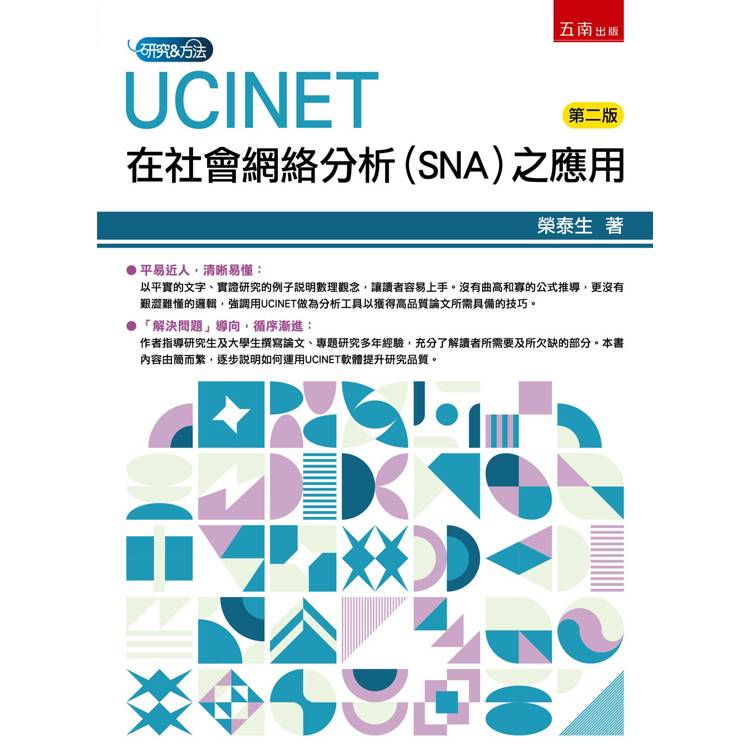 五南出版

研究&方法

UCINET

第二版

在社會網絡分析(SNA)之應用

榮泰生 著

● 平易近人，清晰易懂：
以平實的文字、實證研究的例子說明數理觀念，讓讀者容易上手。沒有曲高和寡的公式推導，更沒有艱澀難懂的邏輯，強調用UCINET做為分析工具以獲得高品質論文所需具備的技巧。

● 「解決問題」導向，循序漸進：
作者指導研究生及大學生撰寫論文、專題研究多年經驗，充分了解讀者所需要及所欠缺的部分。本書內容由簡而繁，逐步說明如何運用UCINET軟體提升研究品質。